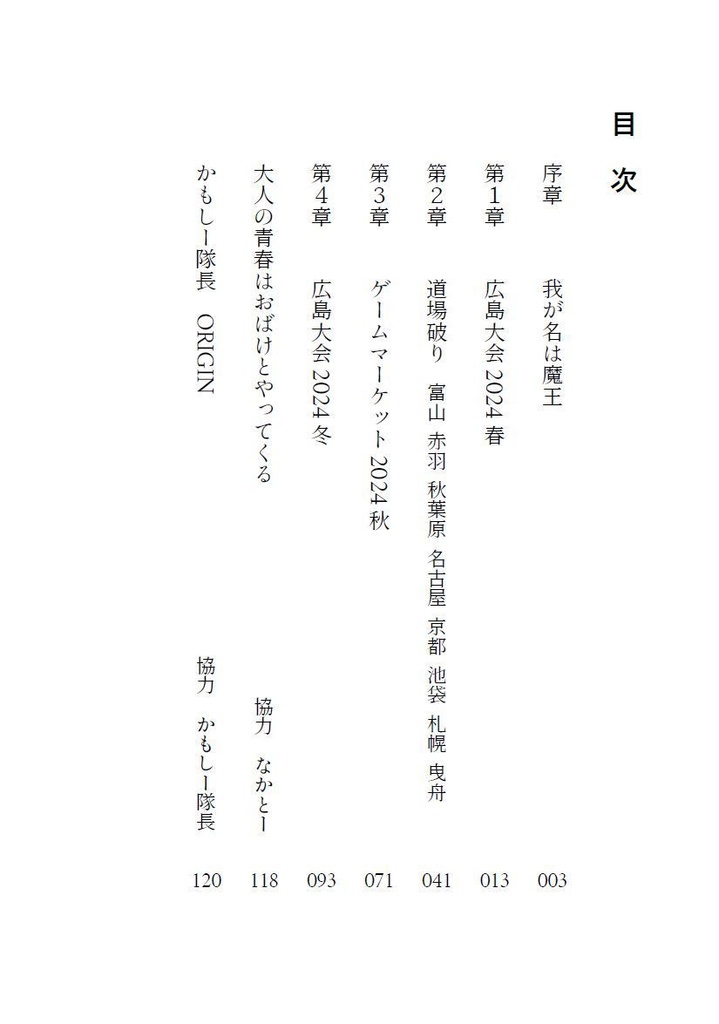 目次

序章　我が名は魔王　003

第１章　広島大会 2024 春　013

第２章　道場破り　富山　赤羽　秋葉原　名古屋　京都　池袋　札幌　曳舟　041

第３章　ゲームマーケット 2024 秋　071

第４章　広島大会 2024 冬　093

大人の青春はおばけとやってくる　協力　なかとー　118

かもしー隊長　ORIGIN　協力　かもしー隊長　120